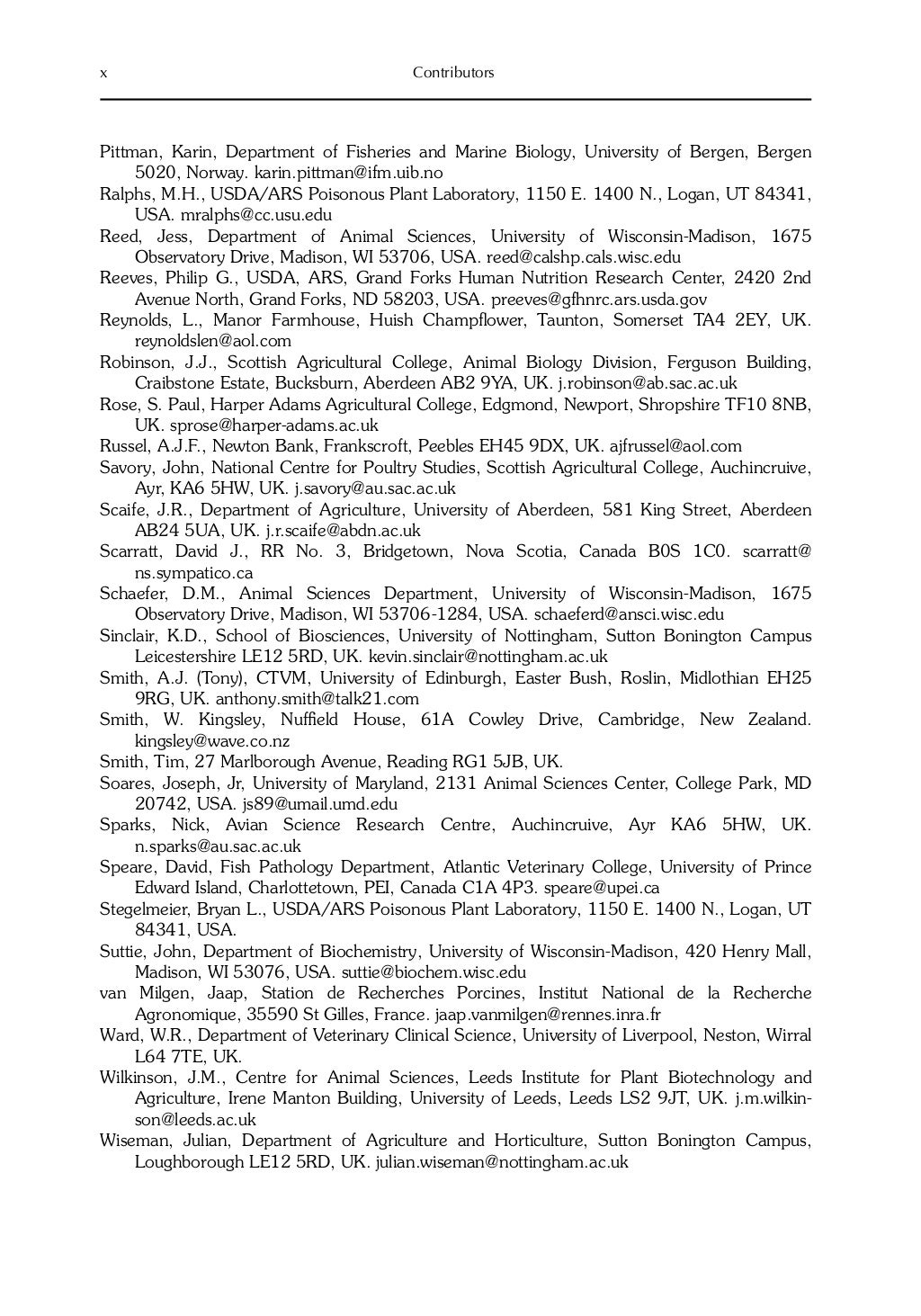 x Contributors

Pittman, Karin, Department of Fisheries and Marine Biology, University of Bergen, Bergen 5020, Norway. karin.pittman@ifm.uib.no
Ralphs, M.H., USDA/ARS Poisonous Plant Laboratory, 1150 E. 1400 N., Logan, UT 84341, USA. mralphs@cc.usu.edu
Reed, Jess, Department of Animal Sciences, University of Wisconsin-Madison, 1675 Observatory Drive, Madison, WI 53706, USA. reed@calshp.cals.wisc.edu
Reeves, Philip G., USDA, ARS, Grand Forks Human Nutrition Research Center, 2420 2nd Avenue North, Grand Forks, ND 58203, USA. preeves@gfhnrc.ars.usda.gov
Reynolds, L., Manor Farmhouse, Huish Champflower, Taunton, Somerset TA4 2EY, UK. reynoldslen@aol.com
Robinson, J.J., Scottish Agricultural College, Animal Biology Division, Ferguson Building, Craibstone Estate, Bucksburn, Aberdeen AB2 9YA, UK. j.robinson@ab.sac.ac.uk
Rose, S. Paul, Harper Adams Agricultural College, Edgmond, Newport, Shropshire TF10 8NB, UK. sprose@harper-adams.ac.uk
Russel, A.J.F., Newton Bank, Frankscroft, Peebles EH45 9DX, UK. ajfrussel@aol.com
Savory, John, National Centre for Poultry Studies, Scottish Agricultural College, Auchincruive, Ayr, KA6 5HW, UK. j.savory@au.sac.ac.uk
Scaife, J.R., Department of Agriculture, University of Aberdeen, 581 King Street, Aberdeen AB24 5UA, UK. j.r.scaife@abdn.ac.uk
Scarratt, David J., RR No. 3, Bridgetown, Nova Scotia, Canada B0S 1C0. scarratt@ns.sympatico.ca
Schaefer, D.M., Animal Sciences Department, University of Wisconsin-Madison, 1675 Observatory Drive, Madison, WI 53706-1284, USA. schaeferd@ansci.wisc.edu
Sinclair, K.D., School of Biosciences, University of Nottingham, Sutton Bonington Campus Leicestershire LE12 5RD, UK. kevin.sinclair@nottingham.ac.uk
Smith, A.J. (Tony), CTVM, University of Edinburgh, Easter Bush, Roslin, Midlothian EH25 9RG, UK. anthony.smith@talk21.com
Smith, W. Kingsley, Nuffield House, 61A Cowley Drive, Cambridge, New Zealand. kingsley@wave.co.nz
Smith, Tim, 27 Marlborough Avenue, Reading RG1 5JB, UK.
Soares, Joseph, Jr, University of Maryland, 2131 Animal Sciences Center, College Park, MD 20742, USA. js89@umail.umd.edu
Sparks, Nick, Avian Science Research Centre, Auchincruive, Ayr KA6 5HW, UK. n.sparks@au.sac.ac.uk
Speare, David, Fish Pathology Department, Atlantic Veterinary College, University of Prince Edward Island, Charlottetown, PEI, Canada C1A 4P3. speare@upei.ca
Stegelmeier, Bryan L., USDA/ARS Poisonous Plant Laboratory, 1150 E. 1400 N., Logan, UT 84341, USA.
Suttie, John, Department of Biochemistry, University of Wisconsin-Madison, 420 Henry Mall, Madison, WI 53076, USA. suttie@biochem.wisc.edu
van Milgen, Jaap, Station de Recherches Porcines, Institut National de la Recherche Agronomique, 35590 St Gilles, France. jaap.vanmilgen@rennes.inra.fr
Ward, W.R., Department of Veterinary Clinical Science, University of Liverpool, Neston, Wirral L64 7TE, UK.
Wilkinson, J.M., Centre for Animal Sciences, Leeds Institute for Plant Biotechnology and Agriculture, Irene Manton Building, University of Leeds, Leeds LS2 9JT, UK. j.m.wilkinson@leeds.ac.uk
Wiseman, Julian, Department of Agriculture and Horticulture, Sutton Bonington Campus, Loughborough LE12 5RD, UK. julian.wiseman@nottingham.ac.uk